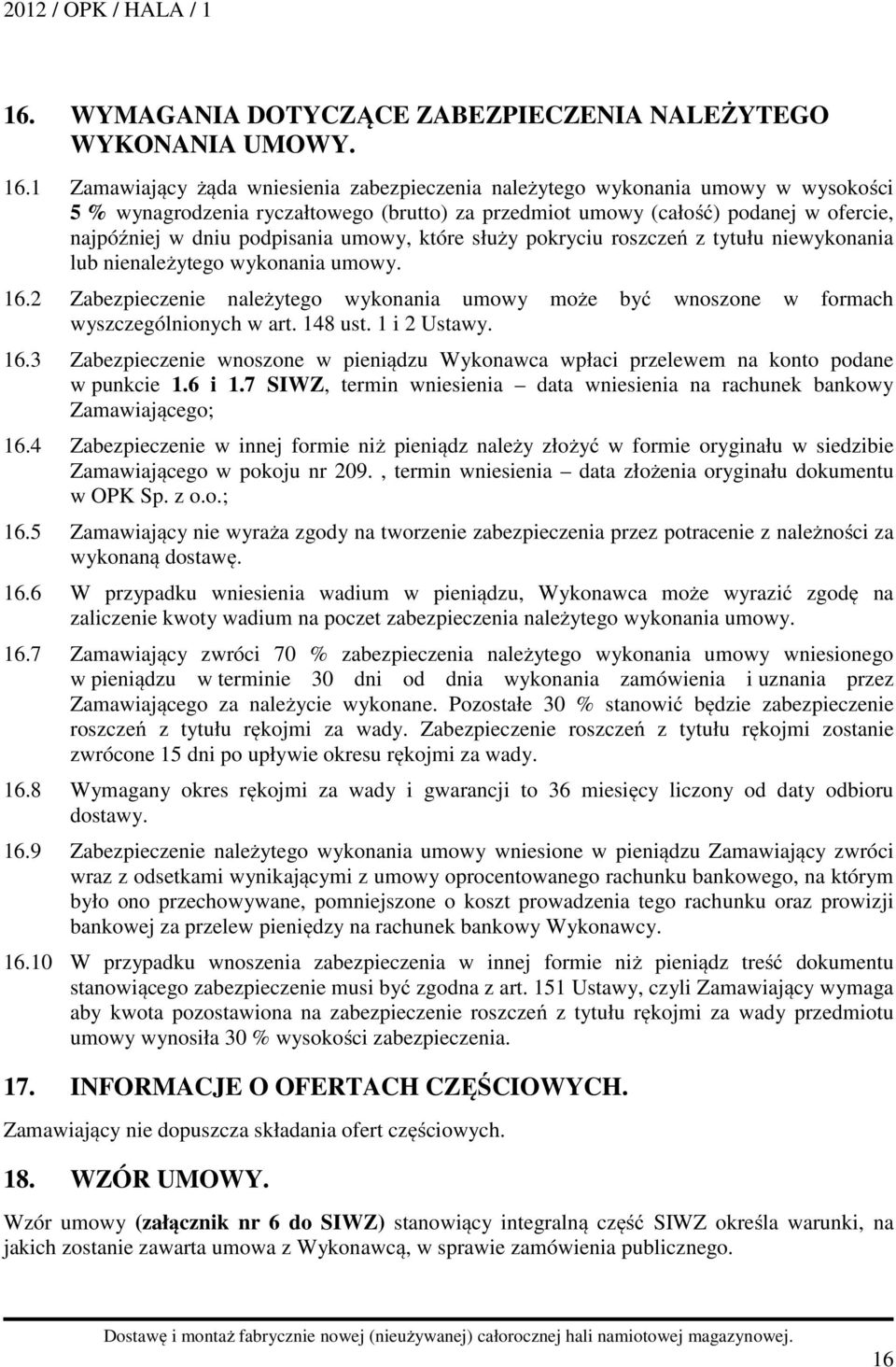 2012 / OPK / HALA / 1

16. WYMAGANIA DOTYCZĄCE ZABEZPIECZENIA NALEŻYTEGO WYKONANIA UMOWY.

16.1 Zamawiający żąda wniesienia zabezpieczenia należytego wykonania umowy w wysokości 5 % wynagrodzenia ryczałtowego (brutto) za przedmiot umowy (całość) podanej w ofercie, najpóźniej w dniu podpisania umowy, które służy pokryciu roszczeń z tytułu niewykonania lub nienależytego wykonania umowy.

16.2 Zabezpieczenie należytego wykonania umowy może być wnoszone w formach wyszczególnionych w art. 148 ust. 1 i 2 Ustawy.

16.3 Zabezpieczenie wnoszone w pieniądzu Wykonawca wpłaci przelewem na konto podane w punkcie 1.6 i 1.7 SIWZ, termin wniesienia – data wniesienia na rachunek bankowy Zamawiającego;

16.4 Zabezpieczenie w innej formie niż pieniądz należy złożyć w formie oryginału w siedzibie Zamawiającego w pokoju nr 209. , termin wniesienia – data złożenia oryginału dokumentu w OPK Sp. z o.o.;

16.5 Zamawiający nie wyraża zgody na tworzenie zabezpieczenia przez potracenie z należności za wykonaną dostawę.

16.6 W przypadku wniesienia wadium w pieniądzu, Wykonawca może wyrazić zgodę na zaliczenie kwoty wadium na poczet zabezpieczenia należytego wykonania umowy.

16.7 Zamawiający zwróci 70 % zabezpieczenia należytego wykonania umowy wniesionego w pieniądzu w terminie 30 dni od dnia wykonania zamówienia i uznania przez Zamawiającego za należycie wykonane. Pozostałe 30 % stanowić będzie zabezpieczenie roszczeń z tytułu rękojmi za wady. Zabezpieczenie roszczeń z tytułu rękojmi zostanie zwrócone 15 dni po upływie okresu rękojmi za wady.

16.8 Wymagany okres rękojmi za wady i gwarancji to 36 miesięcy liczony od daty odbioru dostawy.

16.9 Zabezpieczenie należytego wykonania umowy wniesione w pieniądzu Zamawiający zwróci wraz z odsetkami wynikającymi z umowy oprocentowanego rachunku bankowego, na którym było ono przechowywane, pomniejszone o koszt prowadzenia tego rachunku oraz prowizji bankowej za przelew pieniędzy na rachunek bankowy Wykonawcy.

16.10 W przypadku wnoszenia zabezpieczenia w innej formie niż pieniądz treść dokumentu stanowiącego zabezpieczenie musi być zgodna z art. 151 Ustawy, czyli Zamawiający wymaga aby kwota pozostawiona na zabezpieczenie roszczeń z tytułu rękojmi za wady przedmiotu umowy wynosiła 30 % wysokości zabezpieczenia.

17. INFORMACJE O OFERTACH CZĘŚCIOWYCH.

Zamawiający nie dopuszcza składania ofert częściowych.

18. WZÓR UMOWY.

Wzór umowy (załącznik nr 6 do SIWZ) stanowiący integralną część SIWZ określa warunki, na jakich zostanie zawarta umowa z Wykonawcą, w sprawie zamówienia publicznego.

Dostawę i montaż fabrycznie nowej (nieużywanej) całorocznej hali namiotowej magazynowej.

16